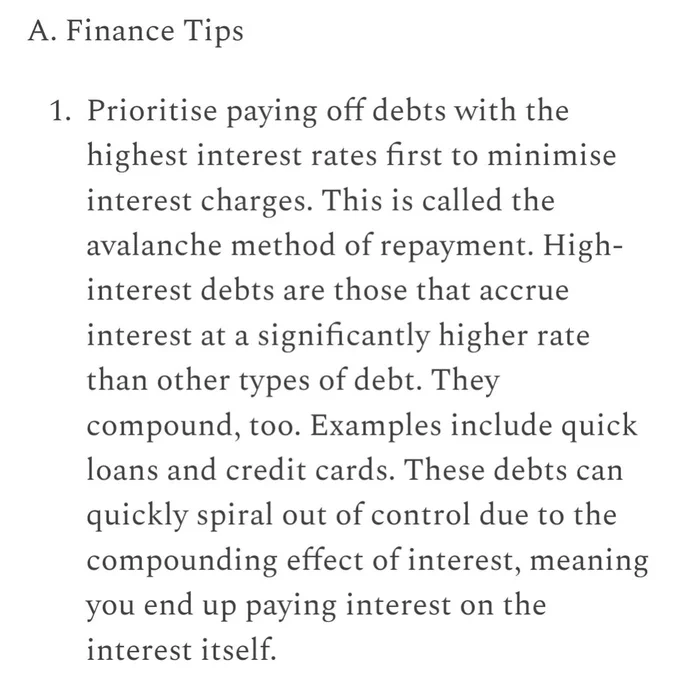 A. Finance Tips

1. Prioritise paying off debts with the highest interest rates first to minimise interest charges. This is called the avalanche method of repayment. High-interest debts are those that accrue interest at a significantly higher rate than other types of debt. They compound, too. Examples include quick loans and credit cards. These debts can quickly spiral out of control due to the compounding effect of interest, meaning you end up paying interest on the interest itself.